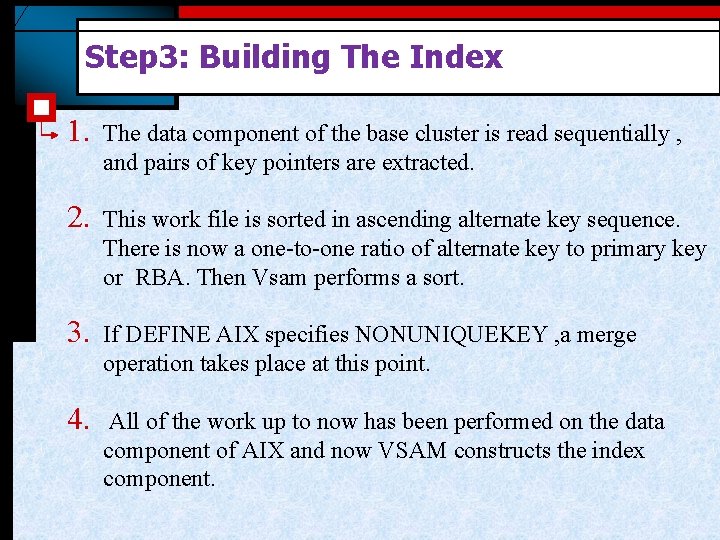 Step3: Building The Index

1. The data component of the base cluster is read sequentially , and pairs of key pointers are extracted.

2. This work file is sorted in ascending alternate key sequence. There is now a one-to-one ratio of alternate key to primary key or RBA. Then Vsam performs a sort.

3. If DEFINE AIX specifies NONUNIQUEKEY ,a merge operation takes place at this point.

4. All of the work up to now has been performed on the data component of AIX and now VSAM constructs the index component.